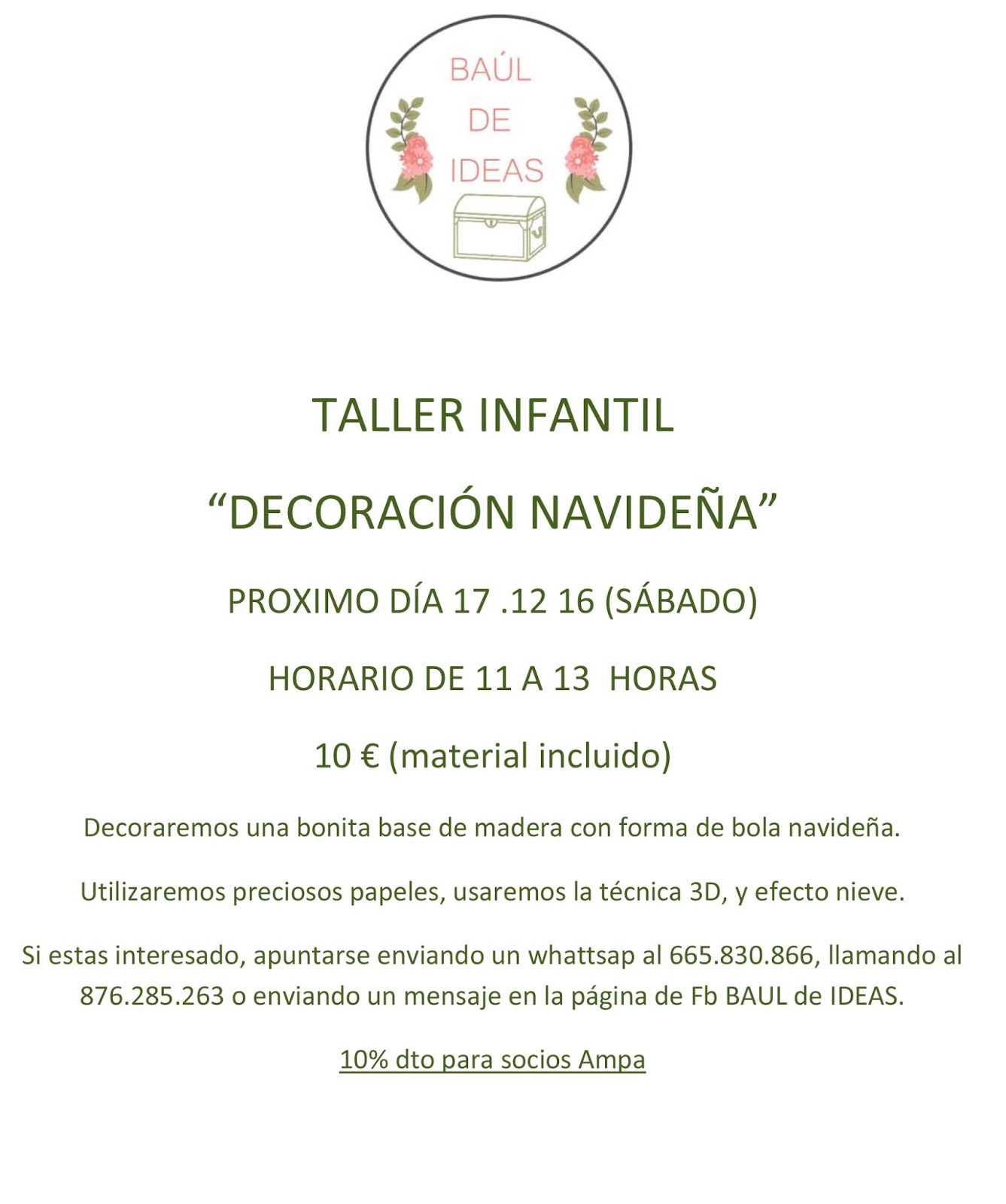 BAÚL
DE
IDEAS

TALLER INFANTIL

"DECORACIÓN NAVIDEÑA"

PROXIMO DÍA 17 .12 16 (SÁBADO)

HORARIO DE 11 A 13 HORAS

10 € (material incluido)

Decoraremos una bonita base de madera con forma de bola navideña.

Utilizaremos preciosos papeles, usaremos la técnica 3D, y efecto nieve.

Si estas interesado, apuntarse enviando un whattsap al 665.830.866, llamando al 876.285.263 o enviando un mensaje en la página de Fb BAUL de IDEAS.

10% dto para socios Ampa